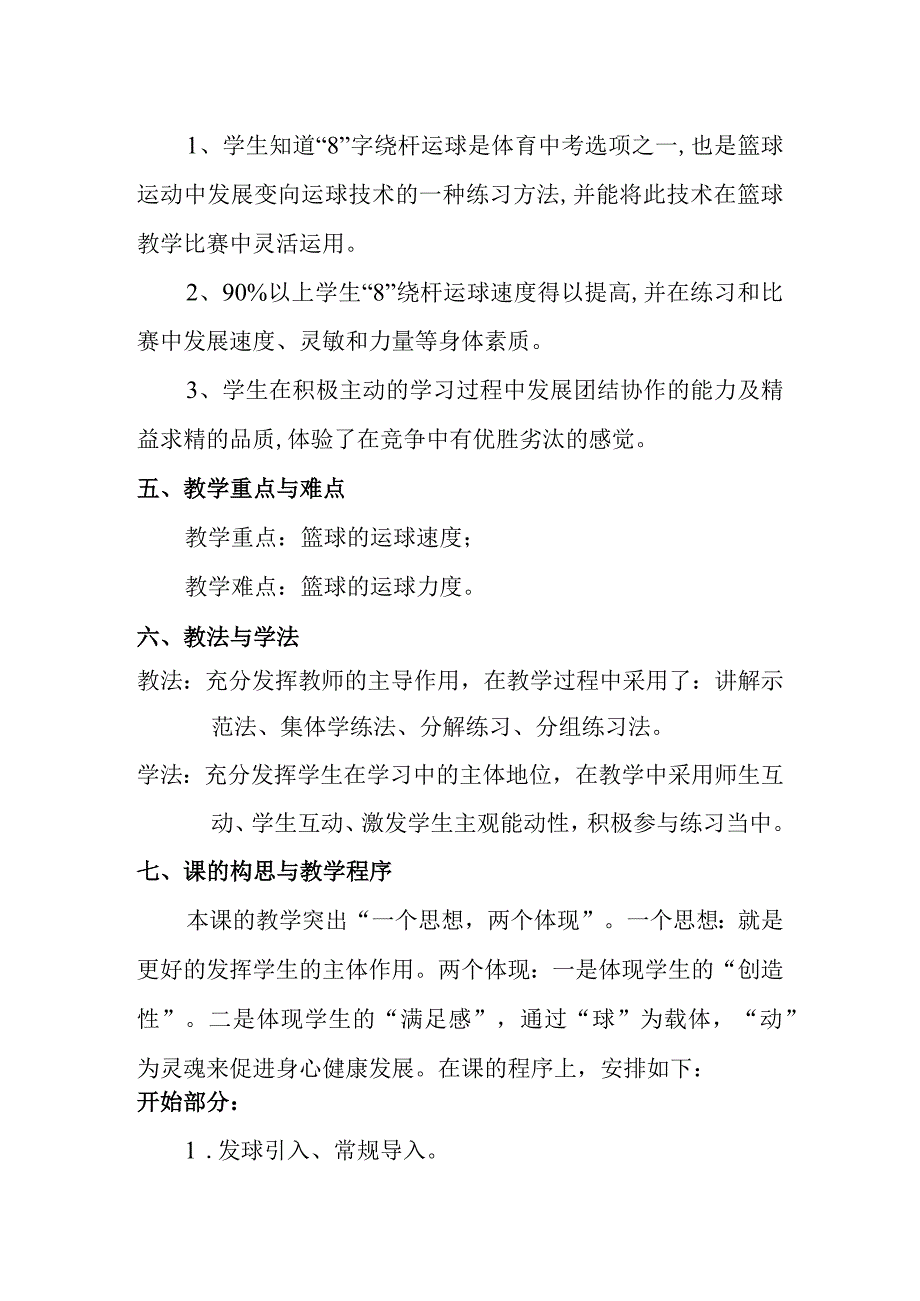 1、学生知道“8”字绕杆运球是体育中考选项之一,也是篮球运动中发展变向运球技术的一种练习方法,并能将此技术在篮球教学比赛中灵活运用。

2、90%以上学生“8”绕杆运球速度得以提高,并在练习和比赛中发展速度、灵敏和力量等身体素质。

3、学生在积极主动的学习过程中发展团结协作的能力及精益求精的品质,体验了在竞争中有优胜劣汰的感觉。

五、教学重点与难点

教学重点：篮球的运球速度；

教学难点：篮球的运球力度。

六、教法与学法

教法：充分发挥教师的主导作用，在教学过程中采用了：讲解示范法、集体学练法、分解练习、分组练习法。

学法：充分发挥学生在学习中的主体地位，在教学中采用师生互动、学生互动、激发学生主观能动性，积极参与练习当中。

七、课的构思与教学程序

本课的教学突出“一个思想，两个体现”。一个思想：就是更好的发挥学生的主体作用。两个体现：一是体现学生的“创造性”。二是体现学生的“满足感”，通过“球”为载体，“动”为灵魂来促进身心健康发展。在课的程序上，安排如下：

开始部分：

1．发球引入、常规导入。